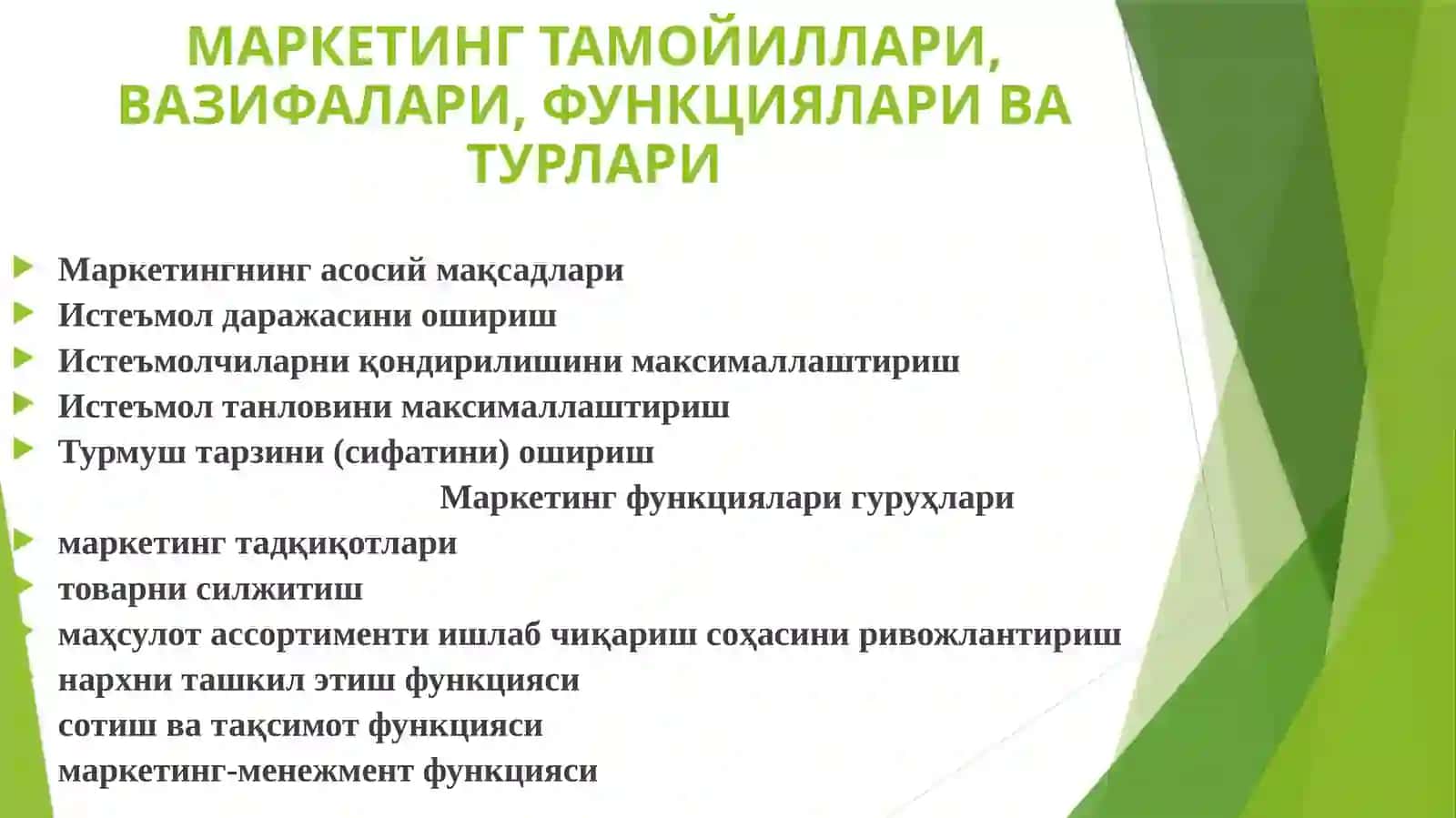 МАРКЕТИНГ ТАМОЙИЛЛАРИ, ВАЗИФАЛАРИ, ФУНКЦИЯЛАРИ ВА ТУРЛАРИ

Маркетингнинг асосий мақсадлари
Истеъмол даражасини ошириш
Истеъмолчиларни қондирилишини максималлаштириш
Истеъмол танловини максималлаштириш
Турмуш тарзини (сифатини) ошириш

Маркетинг функциялари гуруҳлари

маркетинг тадқиқотлари
товарни силжитиш
маҳсулот ассортименти ишлаб чиқариш соҳасини ривожлантириш
нархни ташкил этиш функцияси
сотиш ва тақсимот функцияси
маркетинг-менежмент функцияси